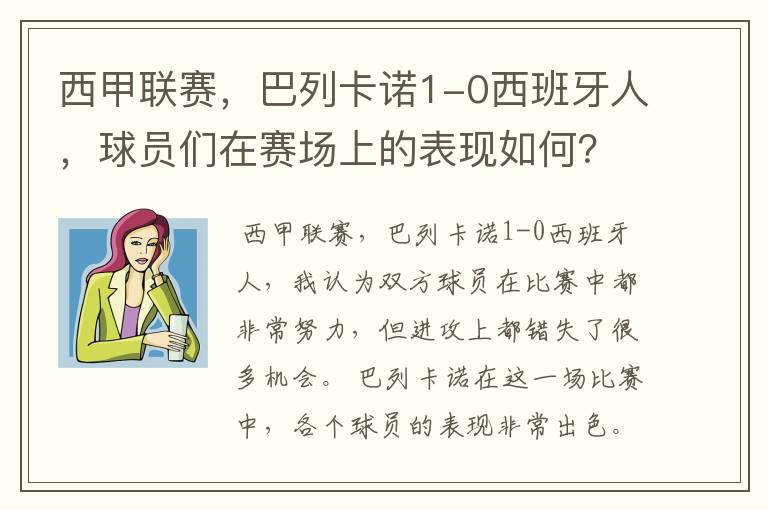 西甲联赛，巴列卡诺1-0西班牙人，球员们在赛场上的表现如何？

西甲联赛，巴列卡诺1-0西班牙人，我认为双方球员在比赛中都非常努力，但进攻上都错失了很多机会。巴列卡诺在这一场比赛中，各个球员的表现非常出色。